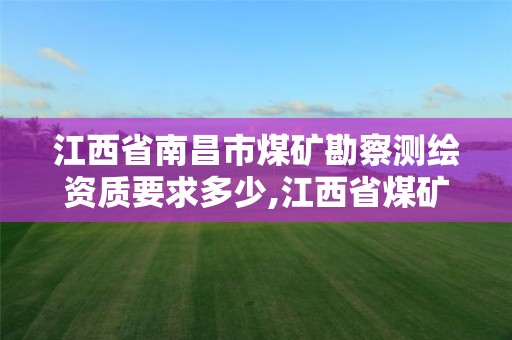 江西省南昌市煤矿勘察测绘资质要求多少,江西省煤矿